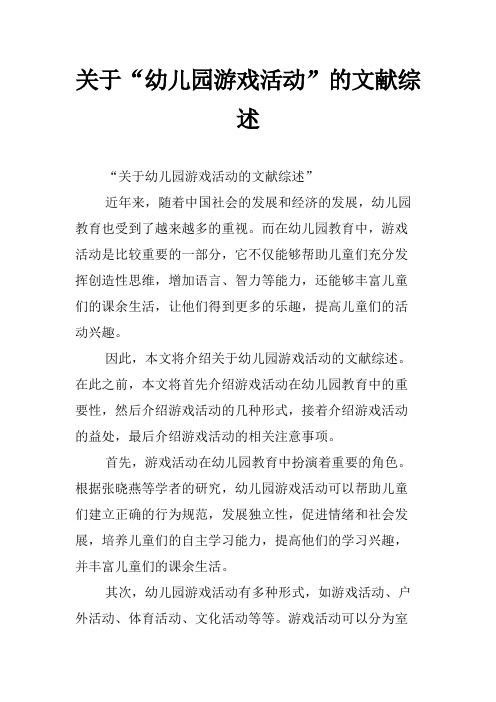 关于“幼儿园游戏活动”的文献综述

“关于幼儿园游戏活动的文献综述”

近年来，随着中国社会的发展和经济的发展，幼儿园教育也受到了越来越多的重视。而在幼儿园教育中，游戏活动是比较重要的一部分，它不仅能够帮助儿童们充分发挥创造性思维，增加语言、智力等能力，还能够丰富儿童们的课余生活，让他们得到更多的乐趣，提高儿童们的活动兴趣。

因此，本文将介绍关于幼儿园游戏活动的文献综述。在此之前，本文将首先介绍游戏活动在幼儿园教育中的重要性，然后介绍游戏活动的几种形式，接着介绍游戏活动的益处，最后介绍游戏活动的相关注意事项。

首先，游戏活动在幼儿园教育中扮演着重要的角色。根据张晓燕等学者的研究，幼儿园游戏活动可以帮助儿童们建立正确的行为规范，发展独立性，促进情绪和社会发展，培养儿童们的自主学习能力，提高他们的学习兴趣，并丰富儿童们的课余生活。

其次，幼儿园游戏活动有多种形式，如游戏活动、户外活动、体育活动、文化活动等等。游戏活动可以分为室